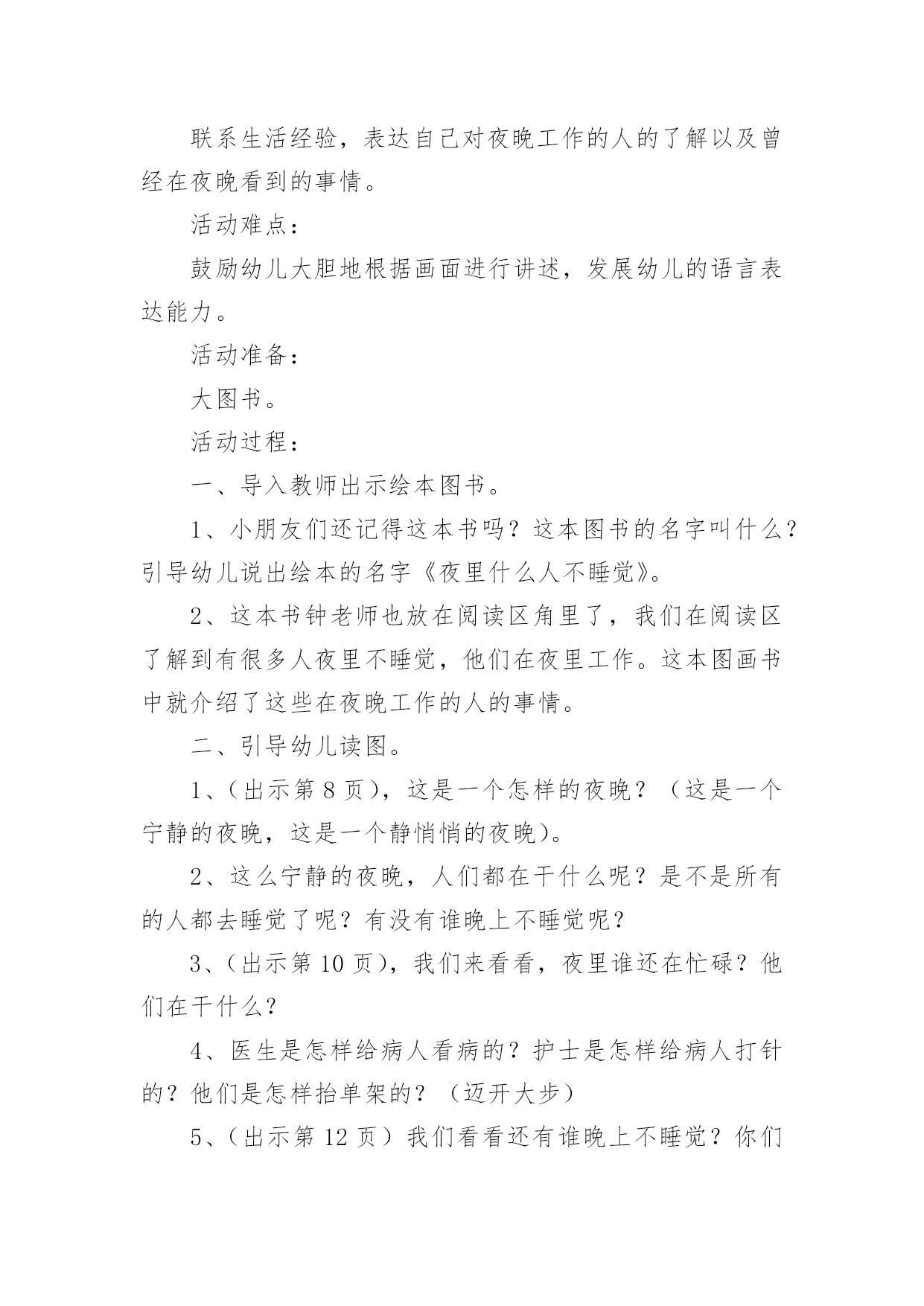 联系生活经验，表达自己对夜晚工作的人的了解以及曾经在夜晚看到的事情。

活动难点：

鼓励幼儿大胆地根据画面进行讲述，发展幼儿的语言表达能力。

活动准备：

大图书。

活动过程：

一、导入教师出示绘本图书。

1、小朋友们还记得这本书吗？这本图书的名字叫什么？引导幼儿说出绘本的名字《夜里什么人不睡觉》。

2、这本书钟老师也放在阅读区角里了，我们在阅读区了解到有很多人夜里不睡觉，他们在夜里工作。这本图画书中就介绍了这些在夜晚工作的人的事情。

二、引导幼儿读图。

1、（出示第 8 页），这是一个怎样的夜晚？（这是一个宁静的夜晚，这是一个静悄悄的夜晚）。

2、这么宁静的夜晚，人们都在干什么呢？是不是所有的人都去睡觉了呢？有没有谁晚上不睡觉呢？

3、（出示第 10 页），我们来看看，夜里谁还在忙碌？他们在干什么？

4、医生是怎样给病人看病的？护士是怎样给病人打针的？他们是怎样抬单架的？（迈开大步）

5、（出示第 12 页）我们看看还有谁晚上不睡觉？你们